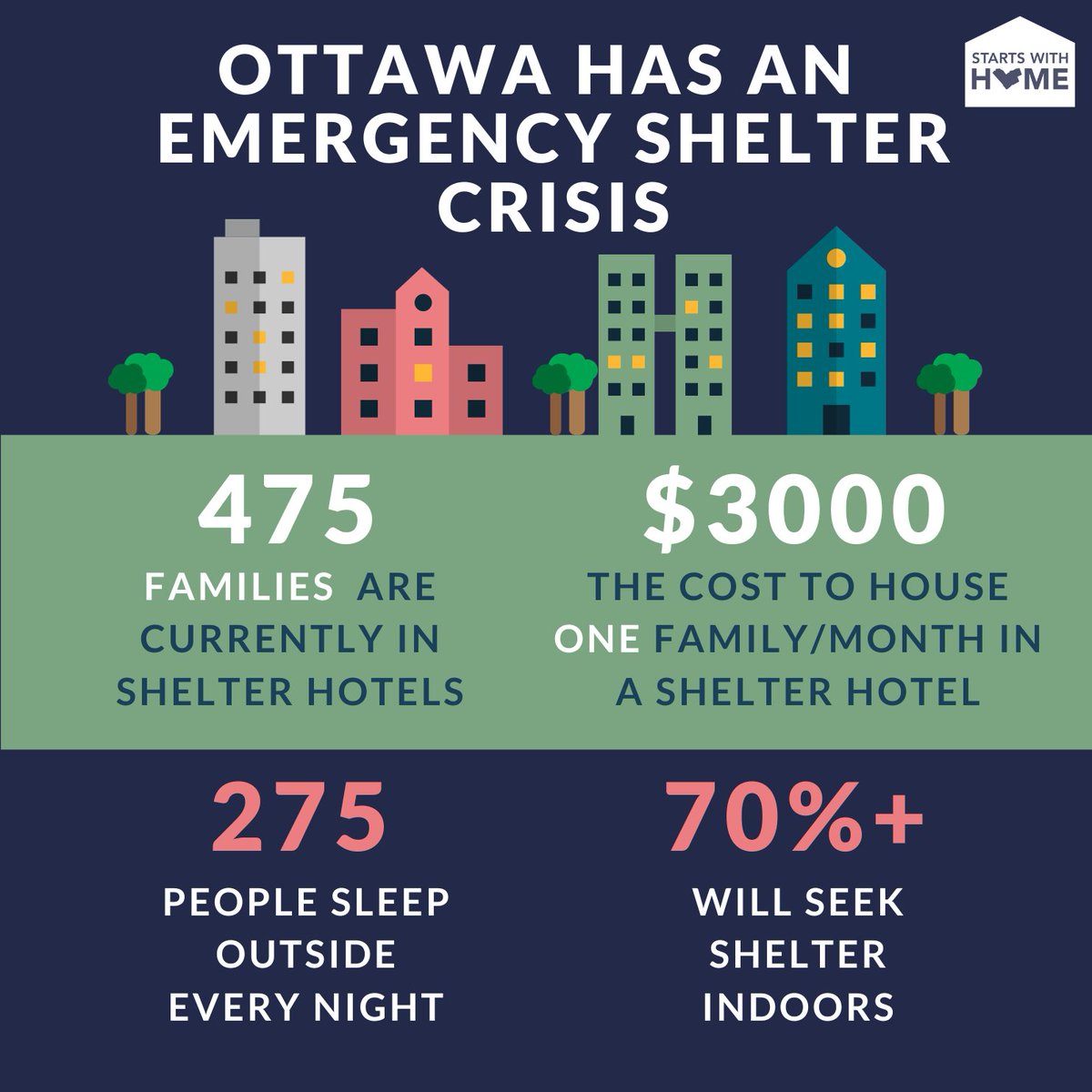 OTTAWA HAS AN EMERGENCY SHELTER CRISIS

STARTS WITH HOME

475
FAMILIES ARE CURRENTLY IN SHELTER HOTELS

$3000
THE COST TO HOUSE ONE FAMILY/MONTH IN A SHELTER HOTEL

275
PEOPLE SLEEP OUTSIDE EVERY NIGHT

70%+
WILL SEEK SHELTER INDOORS